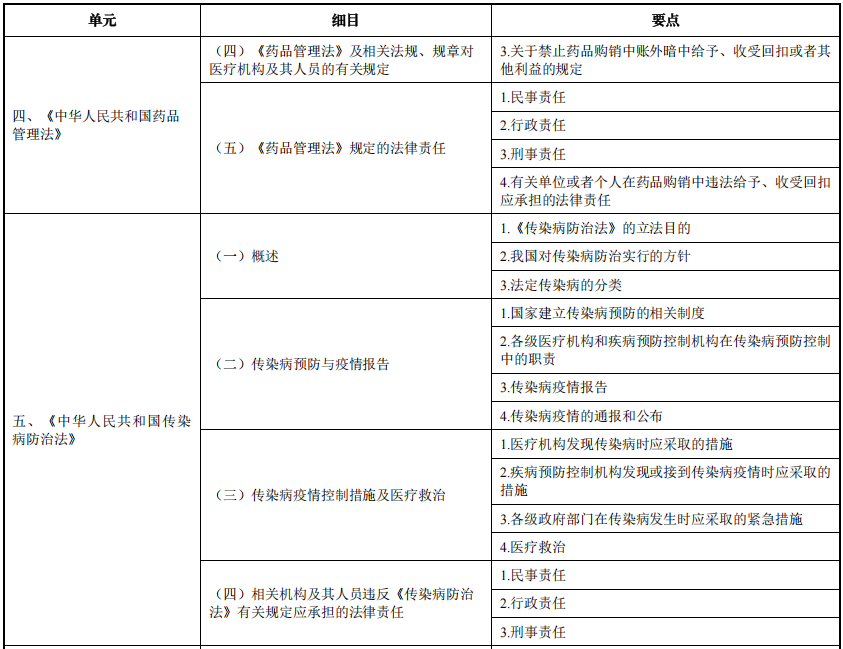 | 单元 | 细目 | 要点 |
|---|---|---|
| 四、《中华人民共和国药品管理法》 | （四）《药品管理法》及相关法规、规章对医疗机构及其人员的有关规定 | 3.关于禁止药品购销中账外暗中给予、收受回扣或者其他利益的规定 |
| | （五）《药品管理法》规定的法律责任 | 1.民事责任 |
| | | 2.行政责任 |
| | | 3.刑事责任 |
| | | 4.有关单位或者个人在药品购销中违法给予、收受回扣应承担的法律责任 |
| 五、《中华人民共和国传染病防治法》 | （一）概述 | 1.《传染病防治法》的立法目的 |
| | | 2.我国对传染病防治实行的方针 |
| | | 3.法定传染病的分类 |
| | （二）传染病预防与疫情报告 | 1.国家建立传染病预防的相关制度 |
| | | 2.各级医疗机构和疾病预防控制机构在传染病预防控制中的职责 |
| | | 3.传染病疫情报告 |
| | | 4.传染病疫情的通报和公布 |
| | （三）传染病疫情控制措施及医疗救治 | 1.医疗机构发现传染病时应采取的措施 |
| | | 2.疾病预防控制机构发现或接到传染病疫情时应采取的措施 |
| | | 3.各级政府部门在传染病发生时应采取的紧急措施 |
| | | 4.医疗救治 |
| | （四）相关机构及其人员违反《传染病防治法》有关规定应承担的法律责任 | 1.民事责任 |
| | | 2.行政责任 |
| | | 3.刑事责任 |